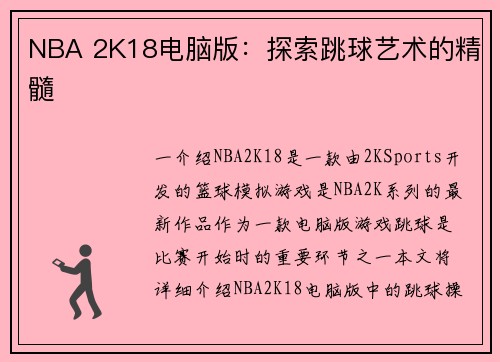 NBA 2K18电脑版：探索跳球艺术的精髓

一介绍NBA2K18是一款由2KSports开发的篮球模拟游戏是NBA2K系列的最新作品作为一款电脑版游戏跳球是比赛开始时的重要环节之一本文将详细介绍NBA2K18电脑版中的跳球操